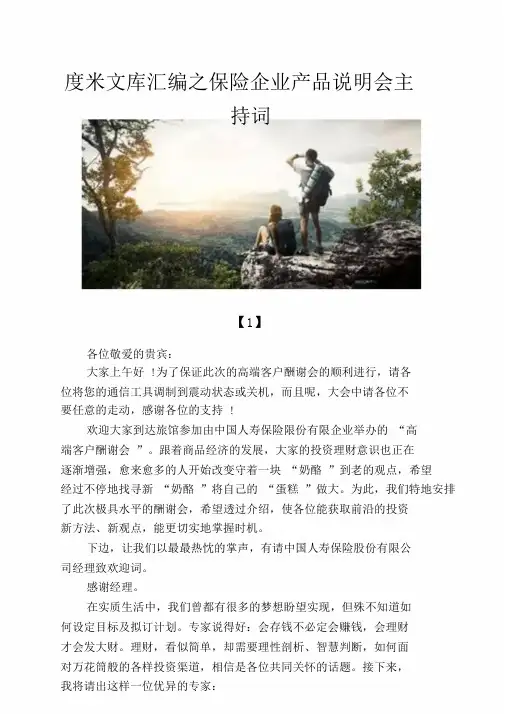 度米文库汇编之保险企业产品说明会主持词

【1】

各位敬爱的贵宾：

大家上午好！为了保证此次的高端客户酬谢会的顺利进行，请各位将您的通信工具调制到震动状态或关机，而且呢，大会中请各位不要任意的走动，感谢各位的支持！

欢迎大家到达旅馆参加由中国人寿保险限份有限企业举办的“高端客户酬谢会”。跟着商品经济的发展，大家的投资理财意识也正在逐渐增强，愈来愈多的人开始改变守着一块“奶酪”到老的观点，希望经过不停地找寻新“奶酪”将自己的“蛋糕”做大。为此，我们特地安排了此次极具水平的酬谢会，希望透过介绍，使各位能获取前沿的投资新方法、新观点，能更切实地掌握时机。

下边，让我们以最最热忱的掌声，有请中国人寿保险股份有限公司经理致欢迎词。

感谢经理。

在实质生活中，我们曾都有很多的梦想盼望实现，但殊不知道如何设定目标及拟订计划。专家说得好：会存钱不必定会赚钱，会理财才会发大财。理财，看似简单，却需要理性剖析、智慧判断，如何面对万花筒般的各样投资渠道，相信是各位共同关怀的话题。接下来，我将请出这样一位优异的专家：